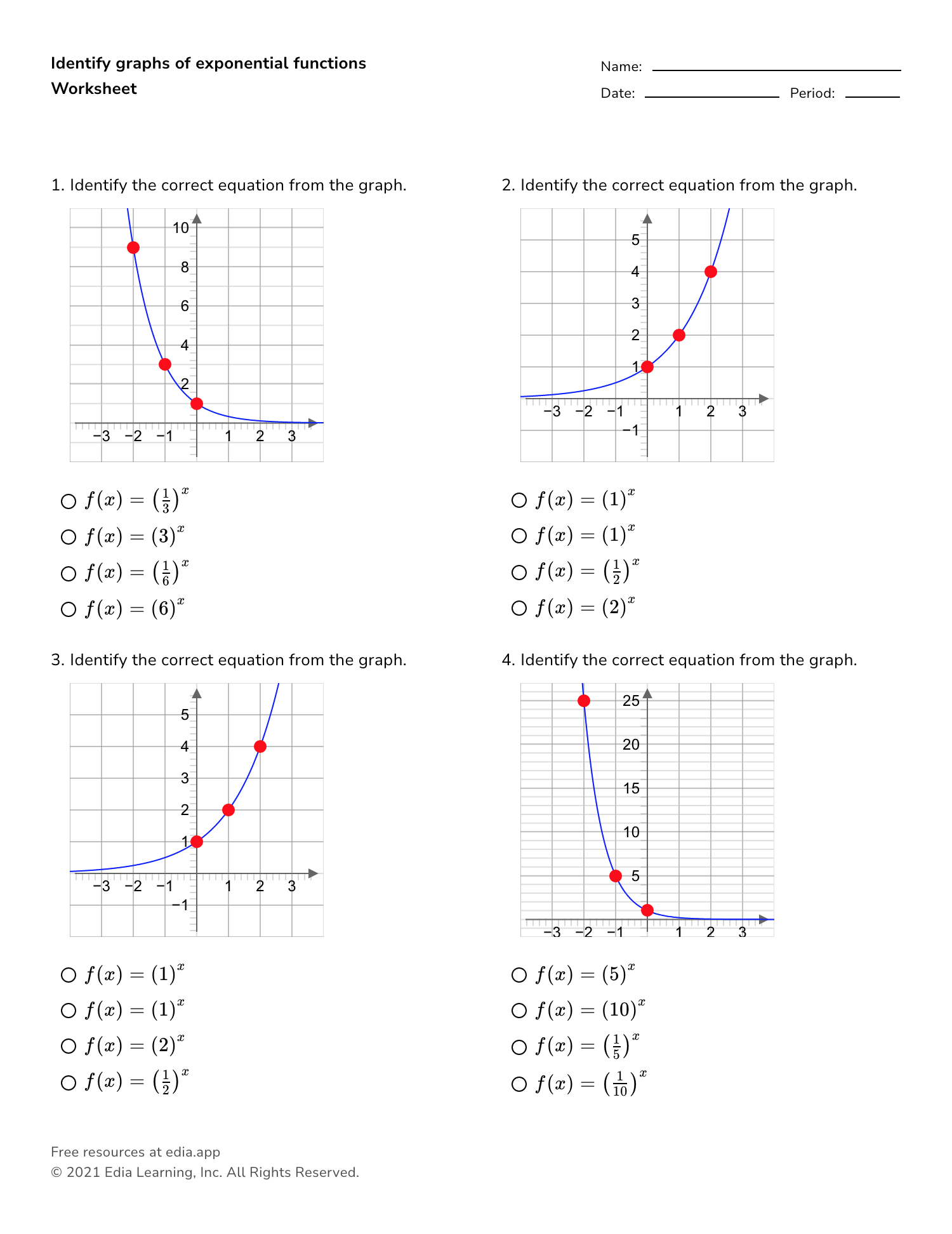 Identify graphs of exponential functions
Worksheet

Name:
Date: Period:

1. Identify the correct equation from the graph.

10
8
6
4
2
−3 −2 −1 1 2 3

○ $f(x) = \left(\frac{1}{3}\right)^x$
○ $f(x) = (3)^x$
○ $f(x) = \left(\frac{1}{6}\right)^x$
○ $f(x) = (6)^x$

2. Identify the correct equation from the graph.

5
4
3
2
1
−3 −2 −1 1 2 3
−1

○ $f(x) = (1)^x$
○ $f(x) = (1)^x$
○ $f(x) = \left(\frac{1}{2}\right)^x$
○ $f(x) = (2)^x$

3. Identify the correct equation from the graph.

5
4
3
2
1
−3 −2 −1 1 2 3
−1

○ $f(x) = (1)^x$
○ $f(x) = (1)^x$
○ $f(x) = (2)^x$
○ $f(x) = \left(\frac{1}{2}\right)^x$

4. Identify the correct equation from the graph.

25
20
15
10
5
−3 −2 −1 1 2 3

○ $f(x) = (5)^x$
○ $f(x) = (10)^x$
○ $f(x) = \left(\frac{1}{5}\right)^x$
○ $f(x) = \left(\frac{1}{10}\right)^x$

Free resources at edia.app
© 2021 Edia Learning, Inc. All Rights Reserved.